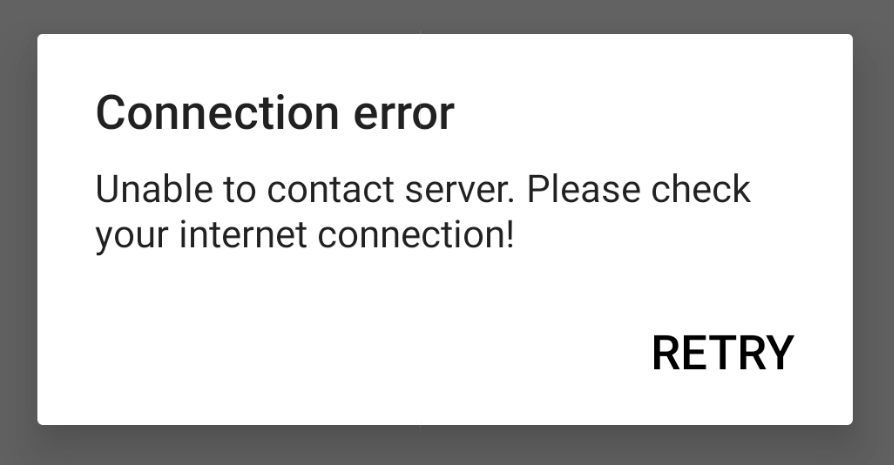 Connection error

Unable to contact server. Please check your internet connection!

RETRY